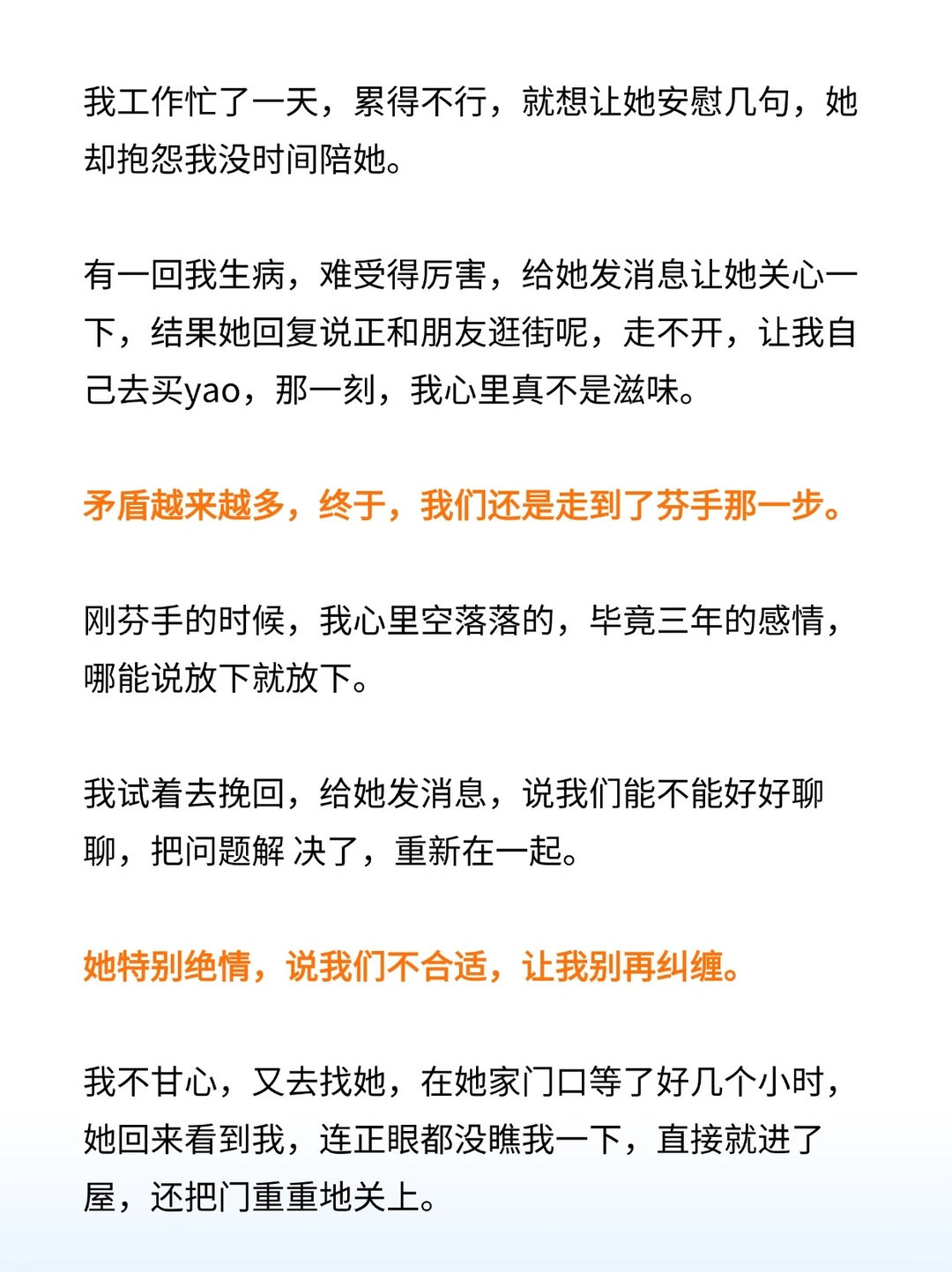 我工作忙了一天，累得不行，就想让她安慰几句，她却抱怨我没时间陪她。

有一回我生病，难受得厉害，给她发消息让她关心一下，结果她回复说正和朋友逛街呢，走不开，让我自己去买yao，那一刻，我心里真不是滋味。

矛盾越来越多，终于，我们还是走到了芬手那一步。

刚芬手的时候，我心里空落落的，毕竟三年的感情，哪能说放下就放下。

我试着去挽回，给她发消息，说我们能不能好好聊聊，把问题解 决了，重新在一起。

她特别绝情，说我们不合适，让我别再纠缠。

我不甘心，又去找她，在她家门口等了好几个小时，她回来看到我，连正眼都没瞧我一下，直接就进了屋，还把门重重地关上。